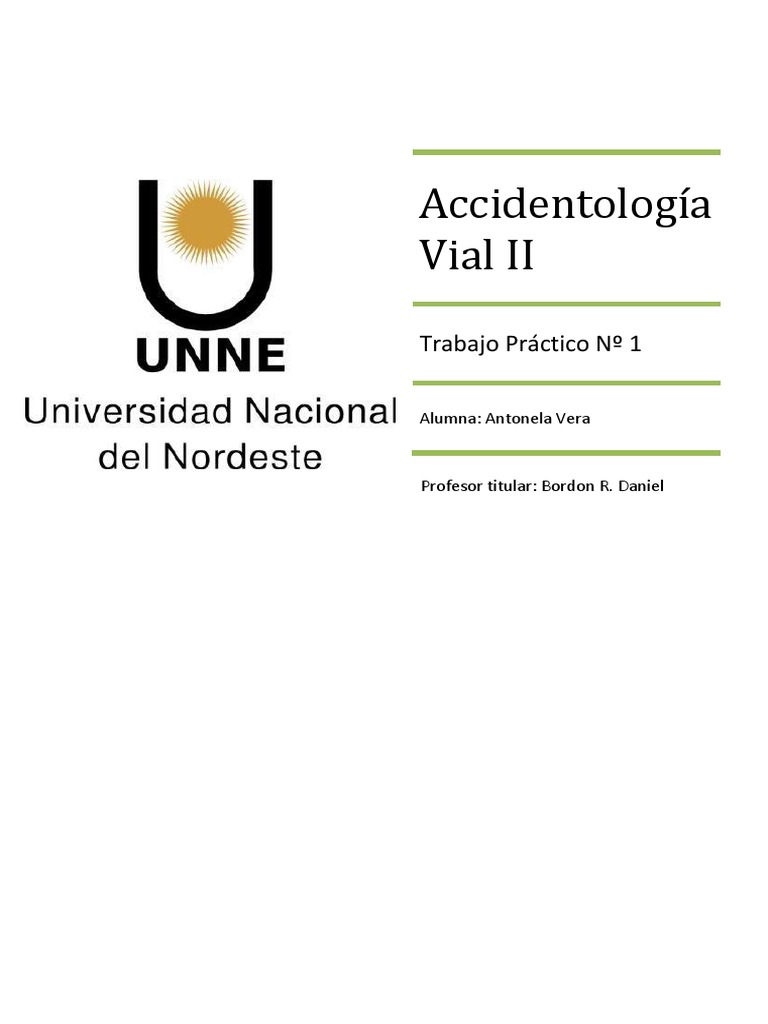 UNNE
Universidad Nacional
del Nordeste

Accidentología Vial II

Trabajo Práctico Nº 1

Alumna: Antonela Vera

Profesor titular: Bordon R. Daniel